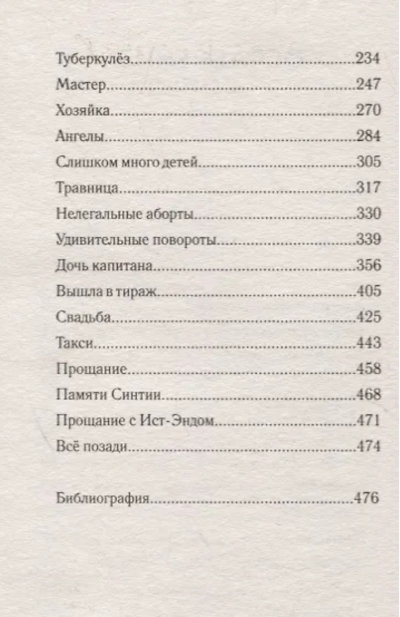 Туберкулёз..........234
Мастер..........247
Хозяйка..........270
Ангелы..........284
Слишком много детей..........305
Травница..........317
Нелегальные аборты..........330
Удивительные повороты..........339
Дочь капитана..........356
Вышла в тираж..........405
Свадьба..........425
Такси..........443
Прощание..........458
Памяти Синтии..........468
Прощание с Ист-Эндом..........471
Всё позади..........474

Библиография..........476